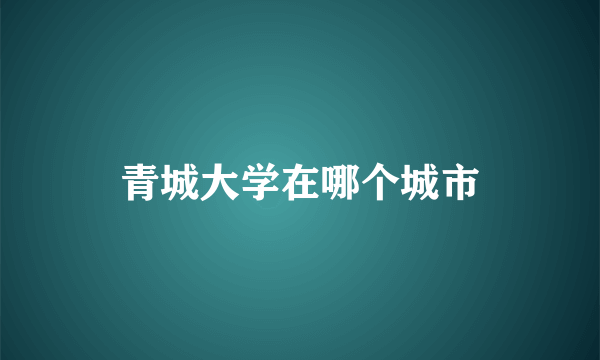 青城大学在哪个城市